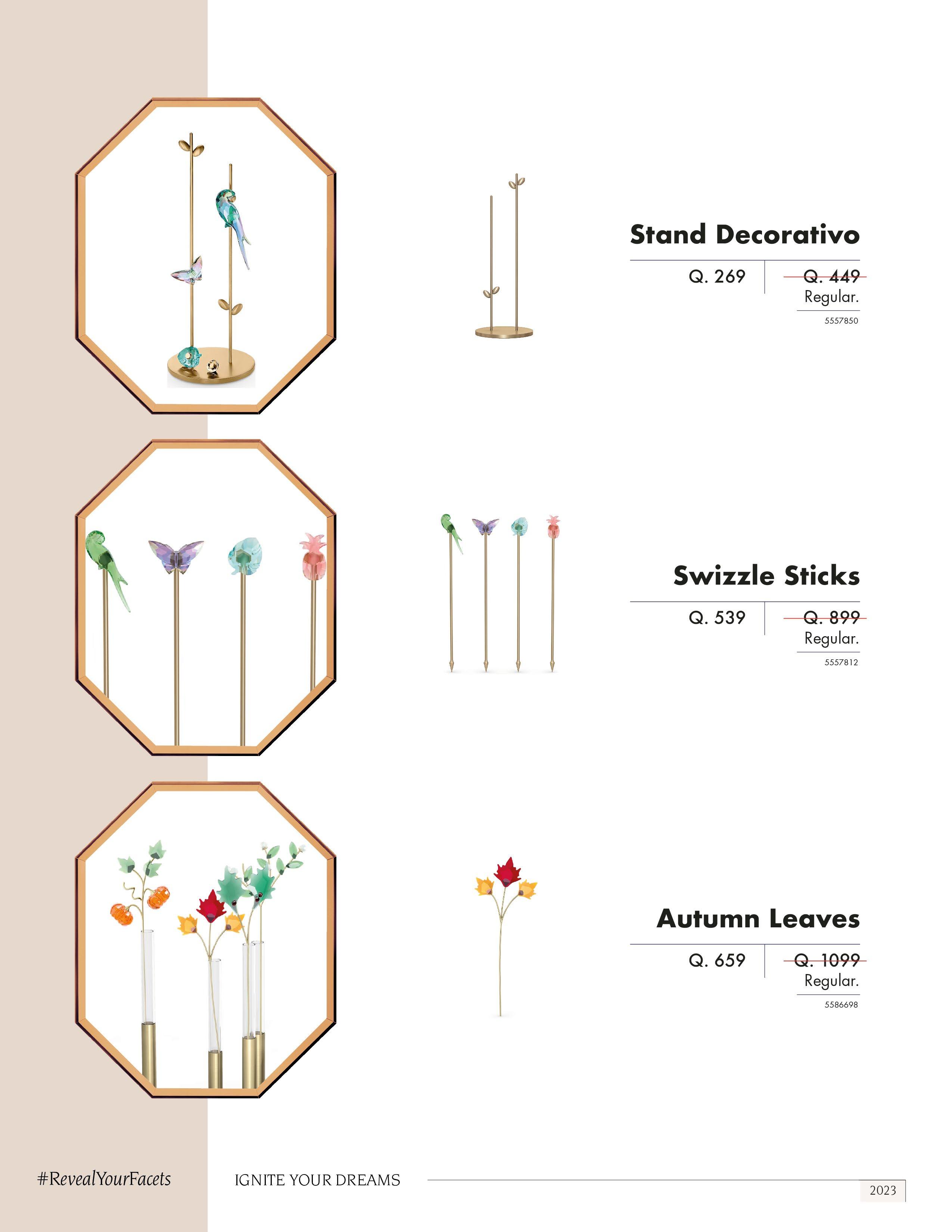 Stand Decorativo

Q. 269

Q. 449 Regular.

5557850

Swizzle Sticks

Q. 539

Q. 899 Regular.

5557812

Autumn Leaves

Q. 659

Q. 1099 Regular.

5586698

#RevealYourFacets

IGNITE YOUR DREAMS

2023